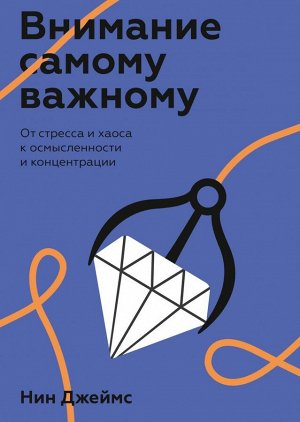 Внимание самому важному

От стресса и хаоса к осмысленности и концентрации

Нин Джеймс